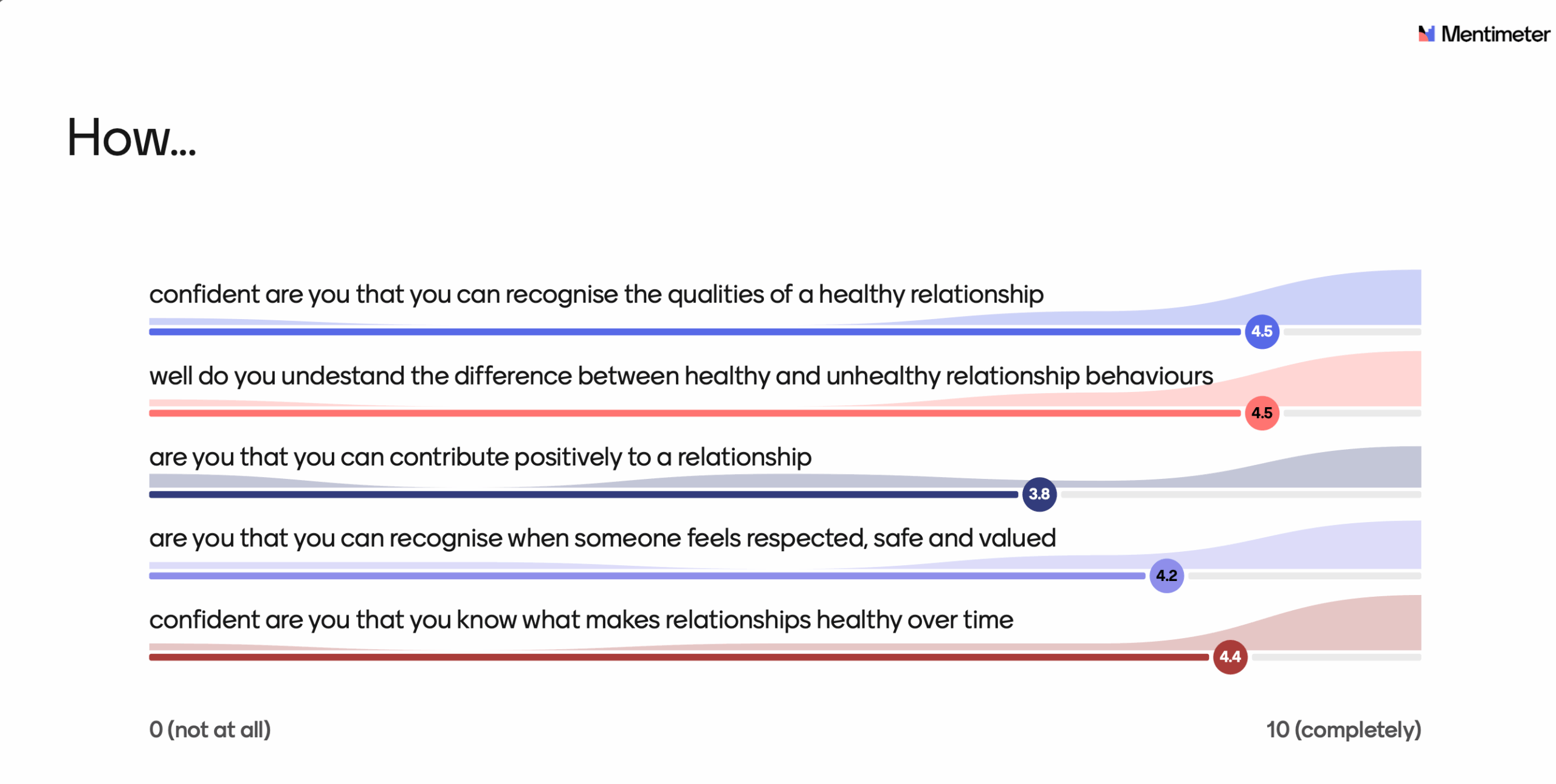 Mentimeter

How...

confident are you that you can recognise the qualities of a healthy relationship

4.5

well do you undestand the difference between healthy and unhealthy relationship behaviours

4.5

are you that you can contribute positively to a relationship

3.8

are you that you can recognise when someone feels respected, safe and valued

4.2

confident are you that you know what makes relationships healthy over time

4.4

0 (not at all)

10 (completely)